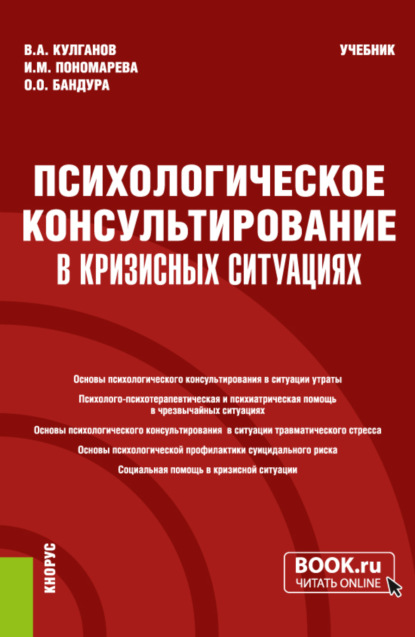 В.А. КУЛГАНОВ
И.М. ПОНОМАРЕВА
О.О. БАНДУРА

УЧЕБНИК

ПСИХОЛОГИЧЕСКОЕ КОНСУЛЬТИРОВАНИЕ В КРИЗИСНЫХ СИТУАЦИЯХ

Основы психологического консультирования в ситуации утраты

Психолого-психотерапевтическая и психиатрическая помощь в чрезвычайных ситуациях

Основы психологического консультирования в ситуации травматического стресса

Основы психологической профилактики суицидального риска

Социальная помощь в кризисной ситуации

КНОРУС

BOOK.ru
ЧИТАТЬ ONLINE